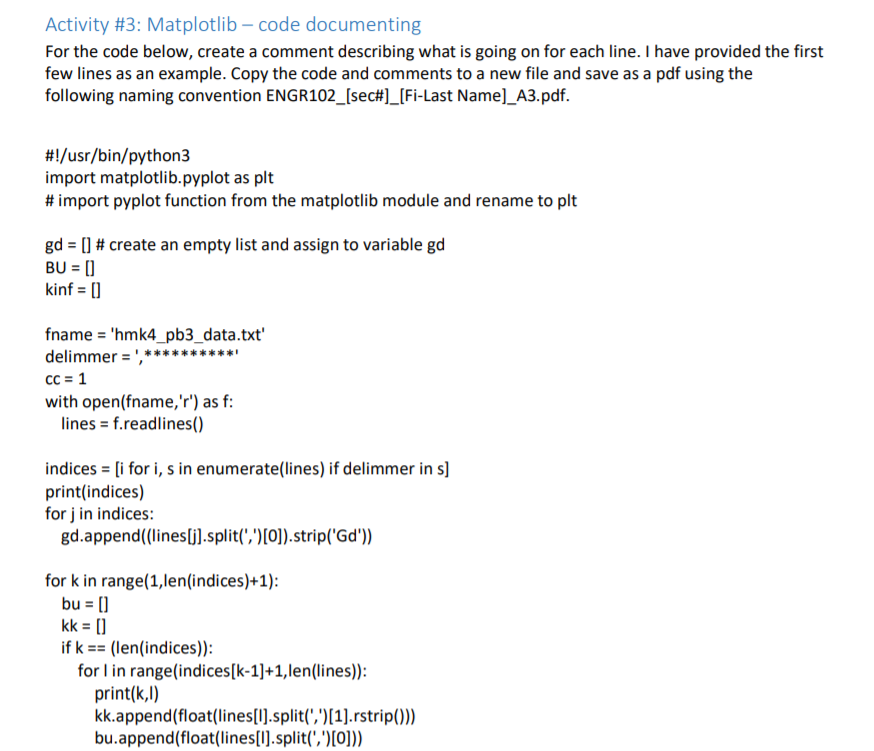 Activity #3: Matplotlib – code documenting

For the code below, create a comment describing what is going on for each line. I have provided the first few lines as an example. Copy the code and comments to a new file and save as a pdf using the following naming convention ENGR102_[sec#]_[Fi-Last Name]_A3.pdf.

#!/usr/bin/python3
import matplotlib.pyplot as plt
# import pyplot function from the matplotlib module and rename to plt

gd = [] # create an empty list and assign to variable gd
BU = []
kinf = []

fname = 'hmk4_pb3_data.txt'
delimmer = ',**********'
cc = 1
with open(fname,'r') as f:
  lines = f.readlines()

indices = [i for i, s in enumerate(lines) if delimmer in s]
print(indices)
for j in indices:
  gd.append((lines[j].split(',')[0]).strip('Gd'))

for k in range(1,len(indices)+1):
  bu = []
  kk = []
  if k == (len(indices)):
    for l in range(indices[k-1]+1,len(lines)):
      print(k,l)
      kk.append(float(lines[l].split(',')[1].rstrip()))
      bu.append(float(lines[l].split(',')[0]))